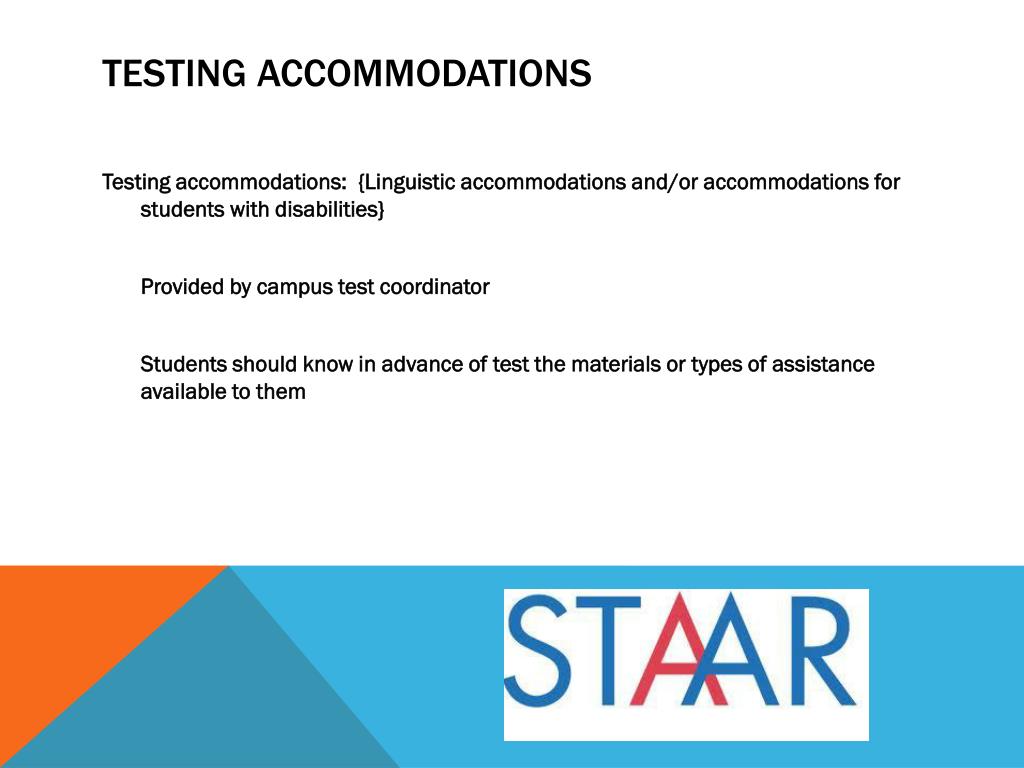 TESTING ACCOMMODATIONS

Testing accommodations: {Linguistic accommodations and/or accommodations for students with disabilities}

Provided by campus test coordinator

Students should know in advance of test the materials or types of assistance available to them

STAAR